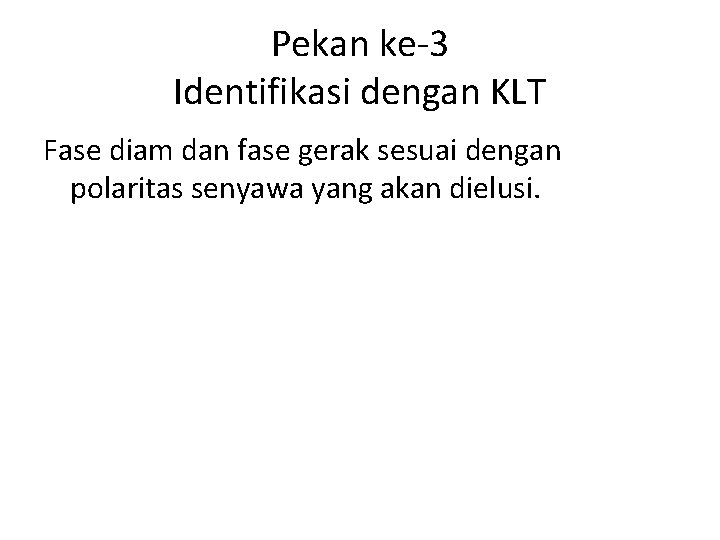 Pekan ke-3
Identifikasi dengan KLT

Fase diam dan fase gerak sesuai dengan polaritas senyawa yang akan dielusi.